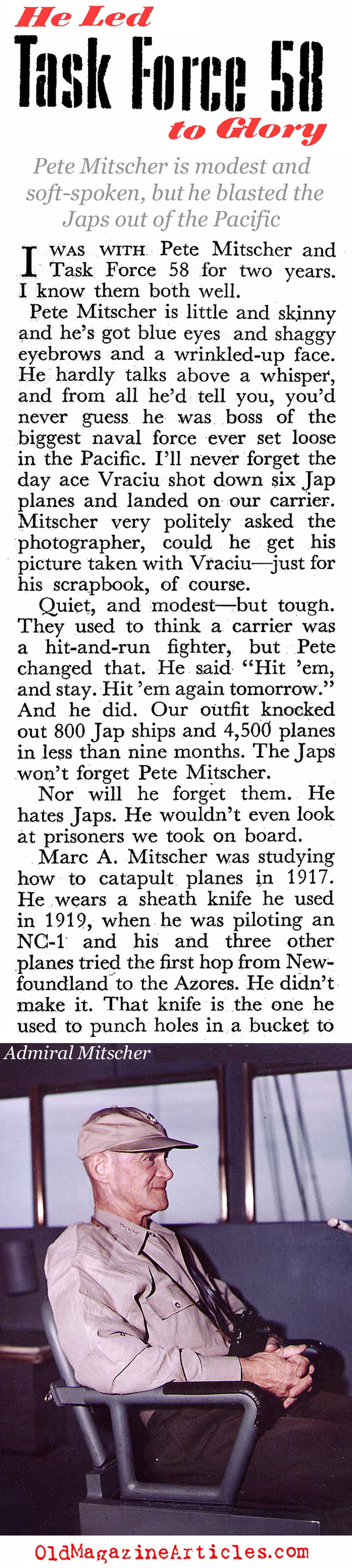 He Led
Task Force 58
to Glory

Pete Mitscher is modest and soft-spoken, but he blasted the Japs out of the Pacific

I WAS WITH Pete Mitscher and Task Force 58 for two years. I know them both well.

Pete Mitscher is little and skinny and he's got blue eyes and shaggy eyebrows and a wrinkled-up face. He hardly talks above a whisper, and from all he'd tell you, you'd never guess he was boss of the biggest naval force ever set loose in the Pacific. I'll never forget the day ace Vraciu shot down six Jap planes and landed on our carrier. Mitscher very politely asked the photographer, could he get his picture taken with Vraciu—just for his scrapbook, of course.

Quiet, and modest—but tough. They used to think a carrier was a hit-and-run fighter, but Pete changed that. He said "Hit 'em, and stay. Hit 'em again tomorrow." And he did. Our outfit knocked out 800 Jap ships and 4,500 planes in less than nine months. The Japs won't forget Pete Mitscher.

Nor will he forget them. He hates Japs. He wouldn't even look at prisoners we took on board.

Marc A. Mitscher was studying how to catapult planes in 1917. He wears a sheath knife he used in 1919, when he was piloting an NC-1 and his and three other planes tried the first hop from Newfoundland to the Azores. He didn't make it. That knife is the one he used to punch holes in a bucket to

Admiral Mitscher

OldMagazineArticles.com